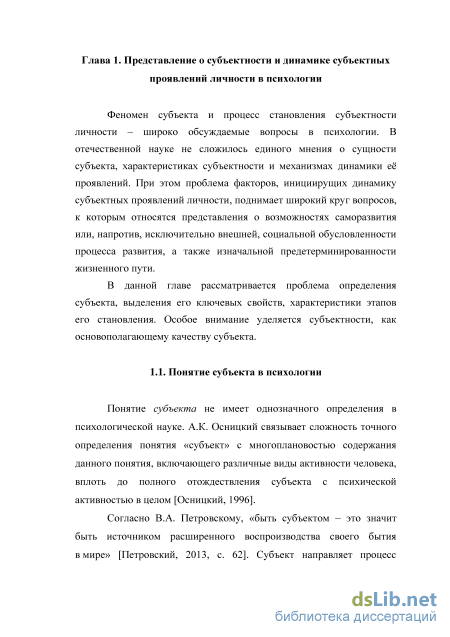 Глава 1. Представление о субъектности и динамике субъектных проявлений личности в психологии

Феномен субъекта и процесс становления субъектности личности – широко обсуждаемые вопросы в психологии. В отечественной науке не сложилось единого мнения о сущности субъекта, характеристиках субъектности и механизмах динамики её проявлений. При этом проблема факторов, инициирущих динамику субъектных проявлений личности, поднимает широкий круг вопросов, к которым относятся представления о возможностях саморазвития или, напротив, исключительно внешней, социальной обусловленности процесса развития, а также изначальной предетерминированности жизненного пути.

В данной главе рассматривается проблема определения субъекта, выделения его ключевых свойств, характеристики этапов его становления. Особое внимание уделяется субъектности, как основополагающему качеству субъекта.

1.1. Понятие субъекта в психологии

Понятие субъекта не имеет однозначного определения в психологической науке. А.К. Осницкий связывает сложность точного определения понятия «субъект» с многоплановостью содержания данного понятия, включающего различные виды активности человека, вплоть до полного отождествления субъекта с психической активностью в целом [Осницкий, 1996].

Согласно В.А. Петровскому, «быть субъектом – это значит быть источником расширенного воспроизводства своего бытия в мире» [Петровский, 2013, с. 62]. Субъект направляет процесс

dsLib.net
библиотека диссертаций